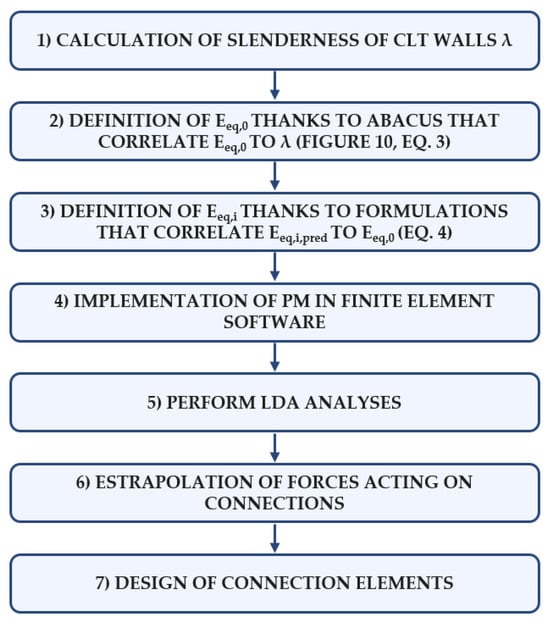 1) CALCULATION OF SLENDERNESS OF CLT WALLS $\lambda$

2) DEFINITION OF $E_{eq,0}$ THANKS TO ABACUS THAT CORRELATE $E_{eq,0}$ TO $\lambda$ (FIGURE 10, EQ. 3)

3) DEFINITION OF $E_{eq,i}$ THANKS TO FORMULATIONS THAT CORRELATE $E_{eq,i,pred}$ TO $E_{eq,0}$ (EQ. 4)

4) IMPLEMENTATION OF PM IN FINITE ELEMENT SOFTWARE

5) PERFORM LDA ANALYSES

6) ESTRAPOLATION OF FORCES ACTING ON CONNECTIONS

7) DESIGN OF CONNECTION ELEMENTS